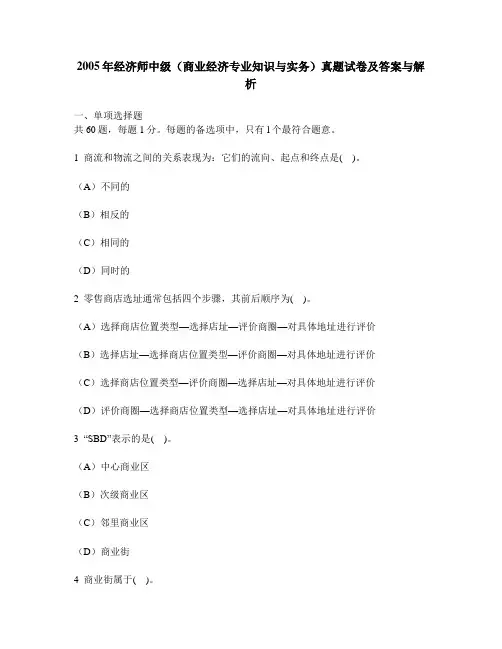 2005年经济师中级（商业经济专业知识与实务）真题试卷及答案与解析

一、单项选择题
共60题，每题1分。每题的备选项中，只有1个最符合题意。

1 商流和物流之间的关系表现为：它们的流向、起点和终点是( )。

（A）不同的

（B）相反的

（C）相同的

（D）同时的

2 零售商店选址通常包括四个步骤，其前后顺序为( )。

（A）选择商店位置类型—选择店址—评价商圈—对具体地址进行评价

（B）选择店址—选择商店位置类型—评价商圈—对具体地址进行评价

（C）选择商店位置类型—评价商圈—选择店址—对具体地址进行评价

（D）评价商圈—选择商店位置类型—选择店址—对具体地址进行评价

3 “SBD”表示的是( )。

（A）中心商业区

（B）次级商业区

（C）邻里商业区

（D）商业街

4 商业街属于( )。